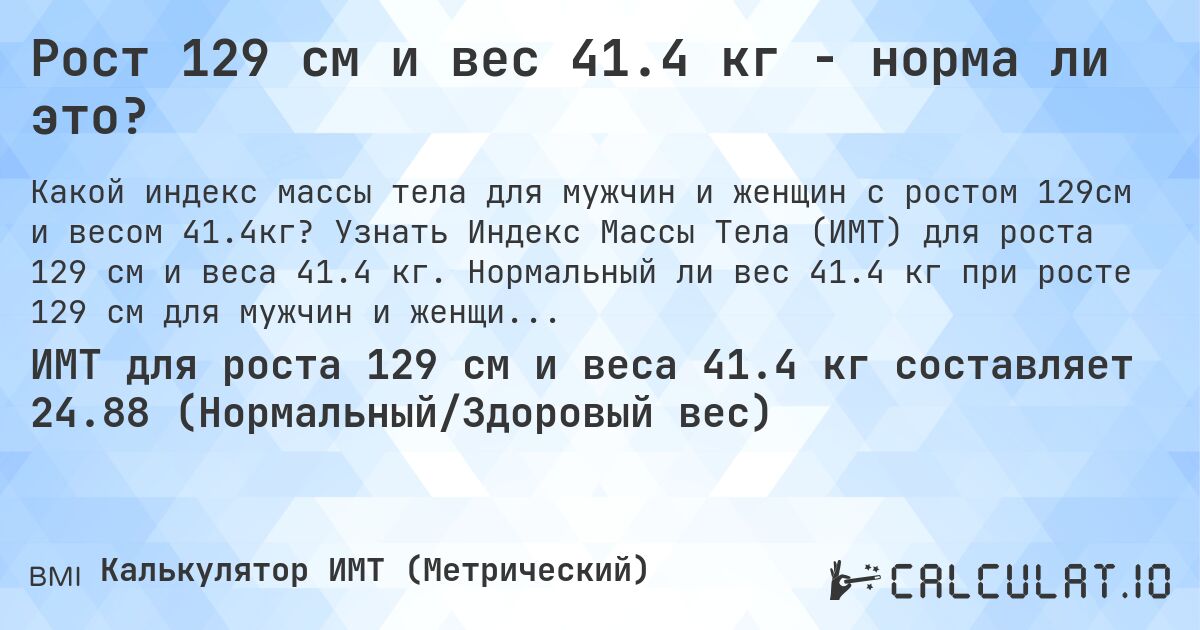 Рост 129 см и вес 41.4 кг - норма ли это?

Какой индекс массы тела для мужчин и женщин с ростом 129см и весом 41.4кг? Узнать Индекс Массы Тела (ИМТ) для роста 129 см и веса 41.4 кг. Нормальный ли вес 41.4 кг при росте 129 см для мужчин и женщи...

ИМТ для роста 129 см и веса 41.4 кг составляет 24.88 (Нормальный/Здоровый вес)

BMI Калькулятор ИМТ (Метрический)

CALCULAT.IO